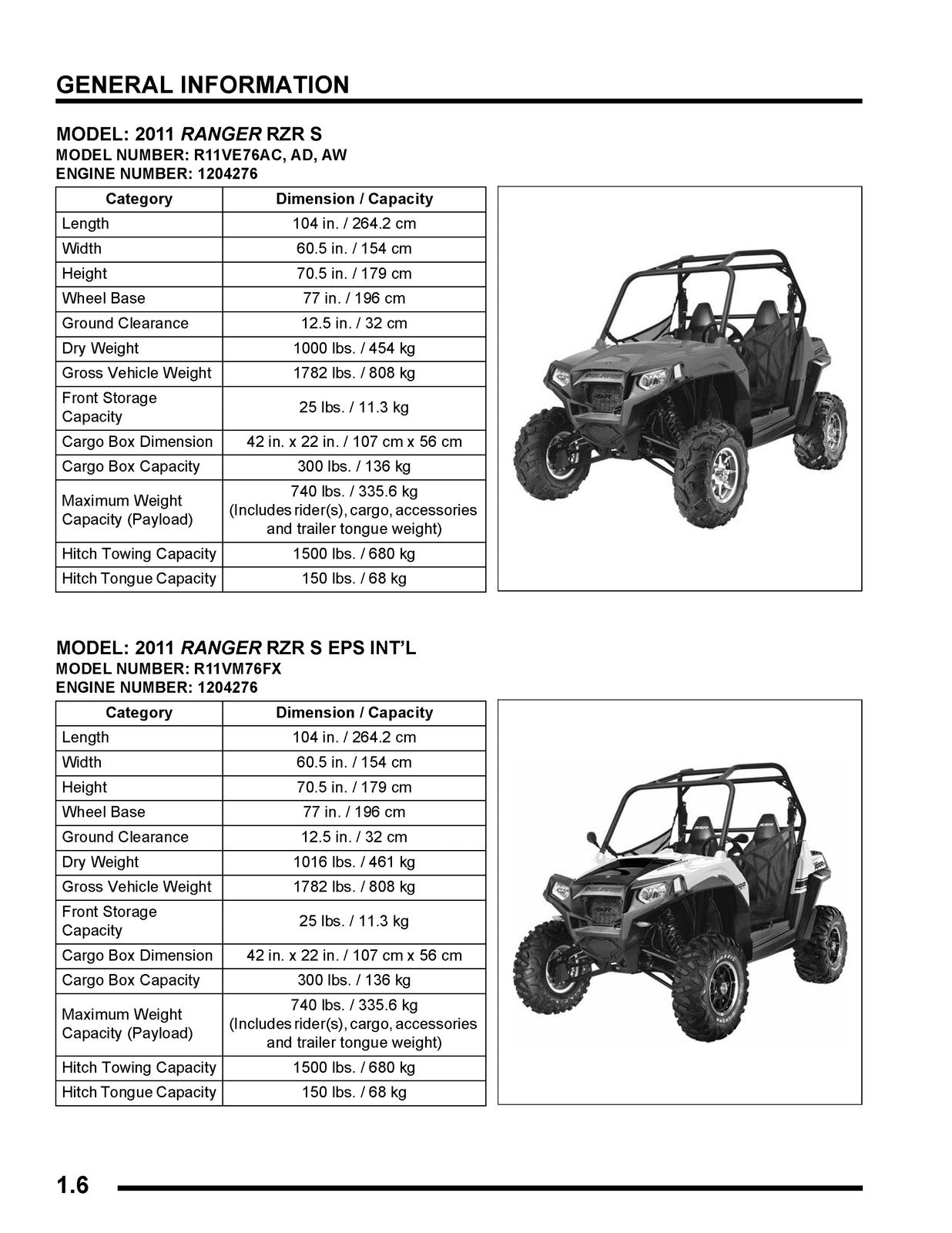 GENERAL INFORMATION

MODEL: 2011 RANGER RZR S
MODEL NUMBER: R11VE76AC, AD, AW
ENGINE NUMBER: 1204276

| Category | Dimension / Capacity |
|---|---|
| Length | 104 in. / 264.2 cm |
| Width | 60.5 in. / 154 cm |
| Height | 70.5 in. / 179 cm |
| Wheel Base | 77 in. / 196 cm |
| Ground Clearance | 12.5 in. / 32 cm |
| Dry Weight | 1000 lbs. / 454 kg |
| Gross Vehicle Weight | 1782 lbs. / 808 kg |
| Front Storage Capacity | 25 lbs. / 11.3 kg |
| Cargo Box Dimension | 42 in. x 22 in. / 107 cm x 56 cm |
| Cargo Box Capacity | 300 lbs. / 136 kg |
| Maximum Weight Capacity (Payload) | 740 lbs. / 335.6 kg (Includes rider(s), cargo, accessories and trailer tongue weight) |
| Hitch Towing Capacity | 1500 lbs. / 680 kg |
| Hitch Tongue Capacity | 150 lbs. / 68 kg |

MODEL: 2011 RANGER RZR S EPS INT'L
MODEL NUMBER: R11VM76FX
ENGINE NUMBER: 1204276

| Category | Dimension / Capacity |
|---|---|
| Length | 104 in. / 264.2 cm |
| Width | 60.5 in. / 154 cm |
| Height | 70.5 in. / 179 cm |
| Wheel Base | 77 in. / 196 cm |
| Ground Clearance | 12.5 in. / 32 cm |
| Dry Weight | 1016 lbs. / 461 kg |
| Gross Vehicle Weight | 1782 lbs. / 808 kg |
| Front Storage Capacity | 25 lbs. / 11.3 kg |
| Cargo Box Dimension | 42 in. x 22 in. / 107 cm x 56 cm |
| Cargo Box Capacity | 300 lbs. / 136 kg |
| Maximum Weight Capacity (Payload) | 740 lbs. / 335.6 kg (Includes rider(s), cargo, accessories and trailer tongue weight) |
| Hitch Towing Capacity | 1500 lbs. / 680 kg |
| Hitch Tongue Capacity | 150 lbs. / 68 kg |

1.6